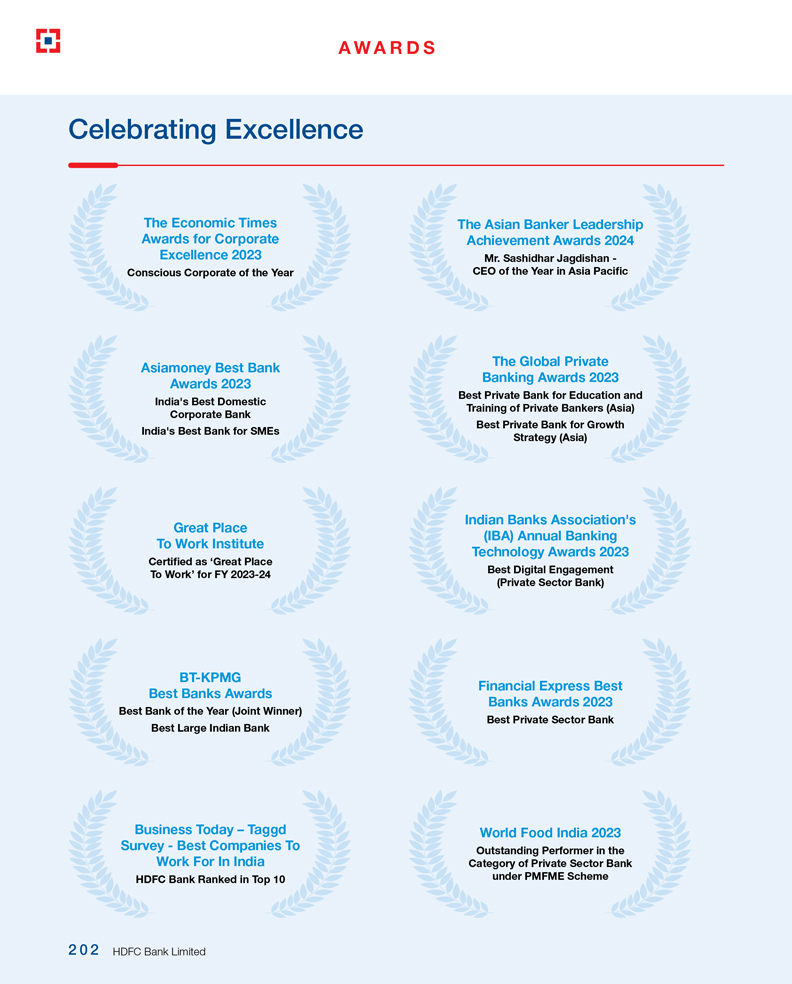 AWARDS

Celebrating Excellence

The Economic Times Awards for Corporate Excellence 2023

Conscious Corporate of the Year

Asiamoney Best Bank Awards 2023

India's Best Domestic Corporate Bank

India's Best Bank for SMEs

Great Place To Work Institute

Certified as 'Great Place To Work' for FY 2023-24

BT-KPMG Best Banks Awards

Best Bank of the Year (Joint Winner)

Best Large Indian Bank

Business Today – Taggd Survey - Best Companies To Work For In India

HDFC Bank Ranked in Top 10

The Asian Banker Leadership Achievement Awards 2024

Mr. Sashidhar Jagdishan - CEO of the Year in Asia Pacific

The Global Private Banking Awards 2023

Best Private Bank for Education and Training of Private Bankers (Asia)

Best Private Bank for Growth Strategy (Asia)

Indian Banks Association's (IBA) Annual Banking Technology Awards 2023

Best Digital Engagement (Private Sector Bank)

Financial Express Best Banks Awards 2023

Best Private Sector Bank

World Food India 2023

Outstanding Performer in the Category of Private Sector Bank under PMFME Scheme

202 HDFC Bank Limited